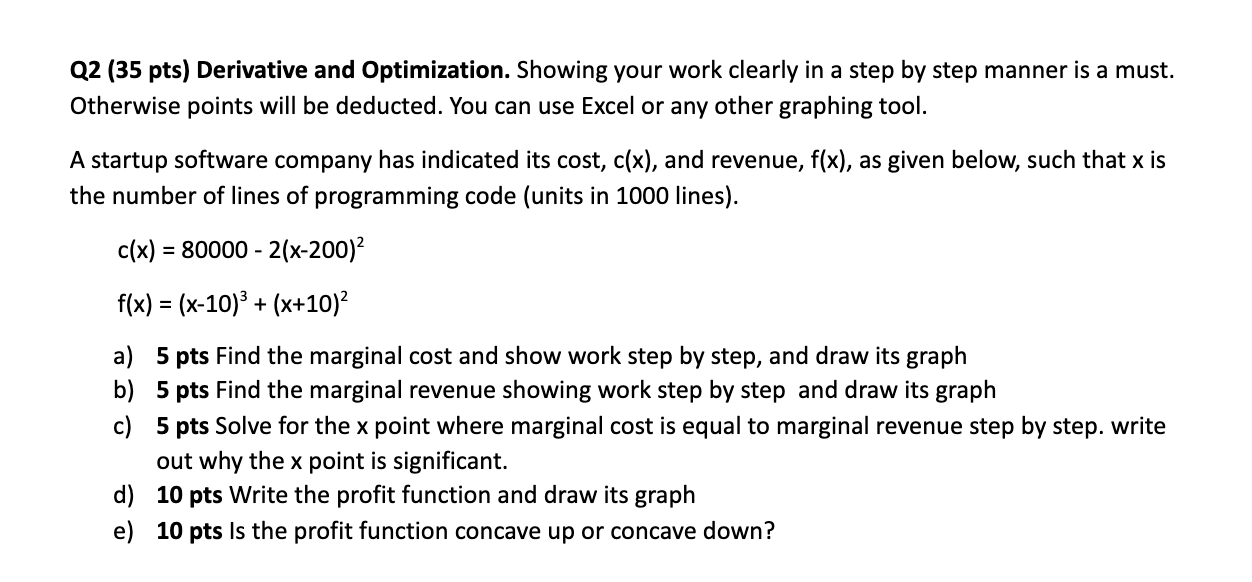 Q2 (35 pts) Derivative and Optimization. Showing your work clearly in a step by step manner is a must. Otherwise points will be deducted. You can use Excel or any other graphing tool.

A startup software company has indicated its cost, c(x), and revenue, f(x), as given below, such that x is the number of lines of programming code (units in 1000 lines).

$c(x) = 80000 - 2(x-200)^2$

$f(x) = (x-10)^3 + (x+10)^2$

a) 5 pts Find the marginal cost and show work step by step, and draw its graph
b) 5 pts Find the marginal revenue showing work step by step and draw its graph
c) 5 pts Solve for the x point where marginal cost is equal to marginal revenue step by step. write out why the x point is significant.
d) 10 pts Write the profit function and draw its graph
e) 10 pts Is the profit function concave up or concave down?